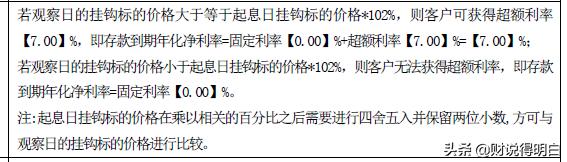 若观察日的挂钩标的价格大于等于起息日挂钩标的价格*102%，则客户可获得超额利率【7.00】%，即存款到期年化净利率=固定利率【0.00】%+超额利率【7.00】%=【7.00】%；
若观察日的挂钩标的价格小于起息日挂钩标的价格*102%，则客户无法获得超额利率，即存款到期年化净利率=固定利率【0.00】%。
注:起息日挂钩标的价格在乘以相关的百分比之后需要进行四舍五入并保留两位小数，方可与观察日的挂钩标的价格进行比较。

头条 @财说得明白